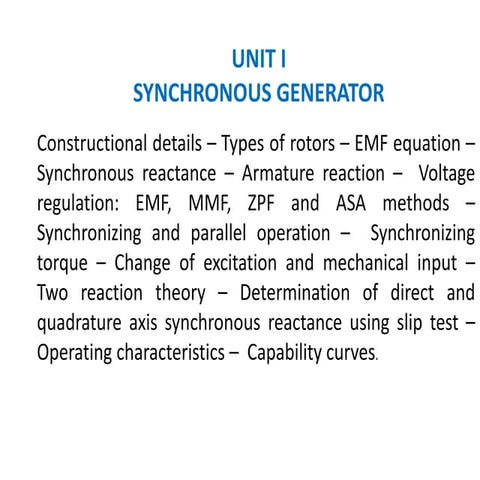 UNIT I
SYNCHRONOUS GENERATOR

Constructional details – Types of rotors – EMF equation – Synchronous reactance – Armature reaction – Voltage regulation: EMF, MMF, ZPF and ASA methods – Synchronizing and parallel operation – Synchronizing torque – Change of excitation and mechanical input – Two reaction theory – Determination of direct and quadrature axis synchronous reactance using slip test – Operating characteristics – Capability curves.